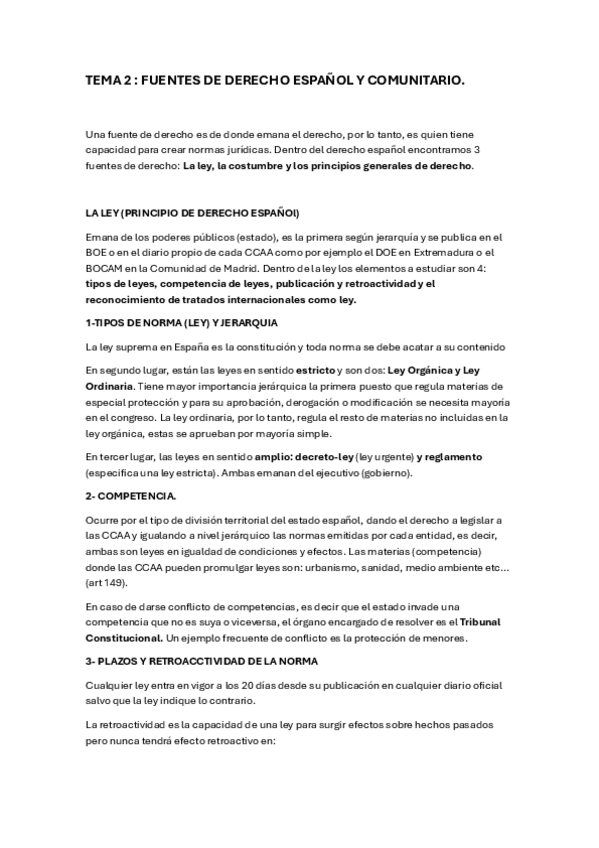 TEMA 2 : FUENTES DE DERECHO ESPAÑOL Y COMUNITARIO.

Una fuente de derecho es de donde emana el derecho, por lo tanto, es quien tiene capacidad para crear normas jurídicas. Dentro del derecho español encontramos 3 fuentes de derecho: La ley, la costumbre y los principios generales de derecho.

LA LEY (PRINCIPIO DE DERECHO ESPAÑOl)

Emana de los poderes públicos (estado), es la primera según jerarquía y se publica en el BOE o en el diario propio de cada CCAA como por ejemplo el DOE en Extremadura o el BOCAM en la Comunidad de Madrid. Dentro de la ley los elementos a estudiar son 4: tipos de leyes, competencia de leyes, publicación y retroactividad y el reconocimiento de tratados internacionales como ley.

1-TIPOS DE NORMA (LEY) Y JERARQUIA

La ley suprema en España es la constitución y toda norma se debe acatar a su contenido

En segundo lugar, están las leyes en sentido estricto y son dos: Ley Orgánica y Ley Ordinaria. Tiene mayor importancia jerárquica la primera puesto que regula materias de especial protección y para su aprobación, derogación o modificación se necesita mayoría en el congreso. La ley ordinaria, por lo tanto, regula el resto de materias no incluidas en la ley orgánica, estas se aprueban por mayoría simple.

En tercer lugar, las leyes en sentido amplio: decreto-ley (ley urgente) y reglamento (especifica una ley estricta). Ambas emanan del ejecutivo (gobierno).

2- COMPETENCIA.

Ocurre por el tipo de división territorial del estado español, dando el derecho a legislar a las CCAA y igualando a nivel jerárquico las normas emitidas por cada entidad, es decir, ambas son leyes en igualdad de condiciones y efectos. Las materias (competencia) donde las CCAA pueden promulgar leyes son: urbanismo, sanidad, medio ambiente etc... (art 149).

En caso de darse conflicto de competencias, es decir que el estado invade una competencia que no es suya o viceversa, el órgano encargado de resolver es el Tribunal Constitucional. Un ejemplo frecuente de conflicto es la protección de menores.

3- PLAZOS Y RETROACCTIVIDAD DE LA NORMA

Cualquier ley entra en vigor a los 20 días desde su publicación en cualquier diario oficial salvo que la ley indique lo contrario.

La retroactividad es la capacidad de una ley para surgir efectos sobre hechos pasados pero nunca tendrá efecto retroactivo en: